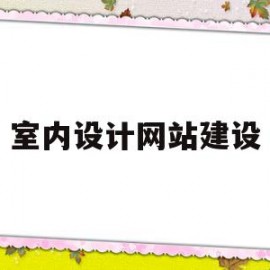 室内设计网站建设